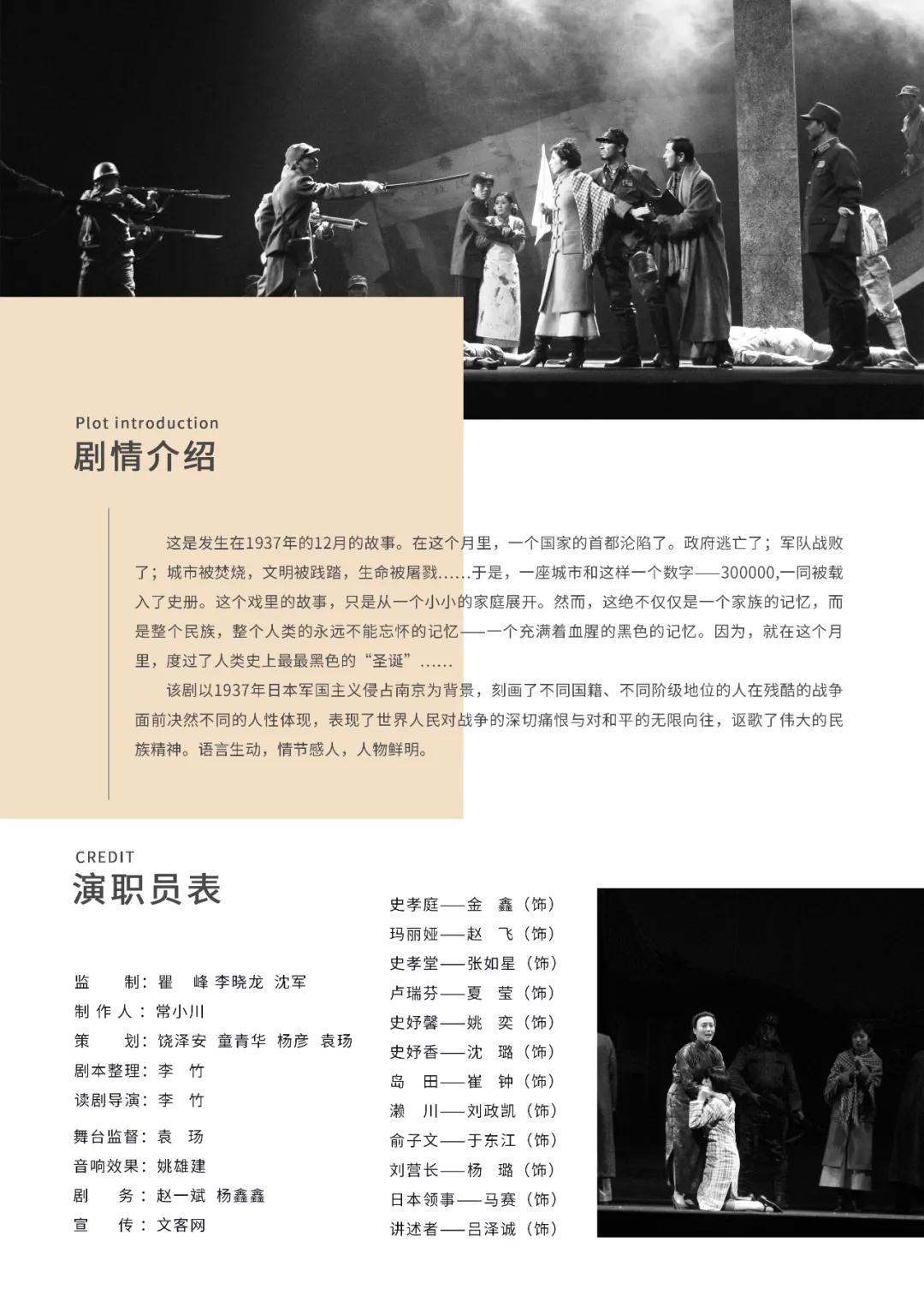 Plot introduction
剧情介绍

这是发生在1937年的12月的故事。在这个月里，一个国家的首都沦陷了。政府逃亡了；军队战败了；城市被焚烧，文明被践踏，生命被屠戮……于是，一座城市和这样一个数字——300000,一同被载入了史册。这个戏里的故事，只是从一个小小的家庭展开。然而，这绝不仅仅是一个家族的记忆，而是整个民族，整个人类的永远不能忘怀的记忆——一个充满着血腥的黑色的记忆。因为，就在这个月里，度过了人类史上最最黑色的“圣诞”……

该剧以1937年日本军国主义侵占南京为背景，刻画了不同国籍、不同阶级地位的人在残酷的战争面前决然不同的人性体现，表现了世界人民对战争的深切痛恨与对和平的无限向往，讴歌了伟大的民族精神。语言生动，情节感人，人物鲜明。

CREDIT
演职员表

监　　制：瞿　峰 李晓龙 沈军
制 作 人：常小川
策　　划：饶泽安 童青华 杨彦 袁玚
剧本整理：李　竹
读剧导演：李　竹
舞台监督：袁　玚
音响效果：姚雄建
剧　　务：赵一斌 杨鑫鑫
宣　　传：文客网

史孝庭——金　鑫（饰）
玛丽娅——赵　飞（饰）
史孝堂——张如星（饰）
卢瑞芬——夏　莹（饰）
史妤馨——姚　奕（饰）
史妤香——沈　璐（饰）
岛　田——崔　钟（饰）
濑　川——刘政凯（饰）
俞子文——于东江（饰）
刘营长——杨　璐（饰）
日本领事——马赛（饰）
讲述者——吕泽诚（饰）